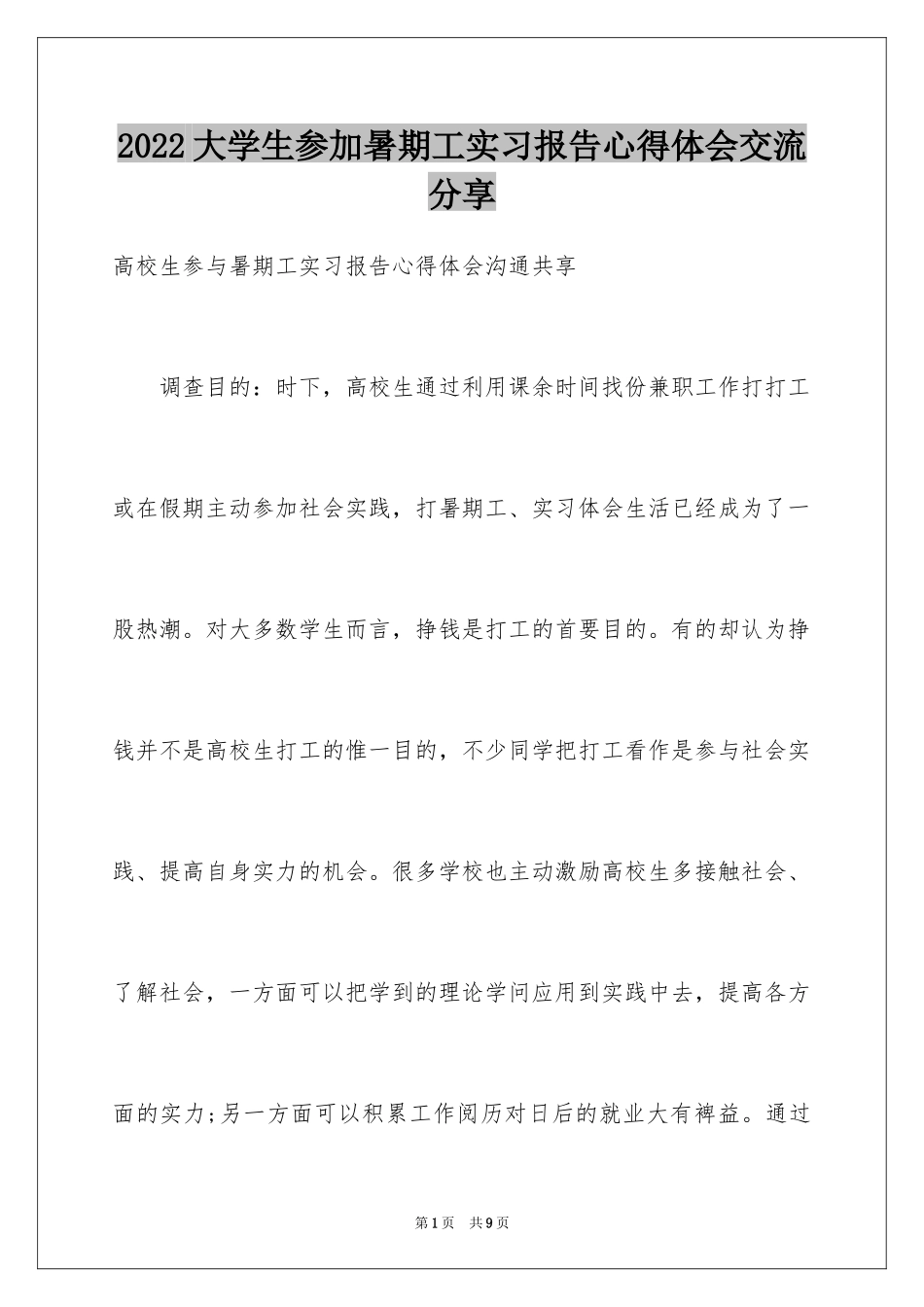 2022大学生参加暑期工实习报告心得体会交流分享

高校生参与暑期工实习报告心得体会沟通共享

调查目的：时下，高校生通过利用课余时间找份兼职工作打打工或在假期主动参加社会实践，打暑期工、实习体会生活已经成为了一股热潮。对大多数学生而言，挣钱是打工的首要目的。有的却认为挣钱并不是高校生打工的惟一目的，不少同学把打工看作是参与社会实践、提高自身实力的机会。很多学校也主动激励高校生多接触社会、了解社会，一方面可以把学到的理论学问应用到实践中去，提高各方面的实力;另一方面可以积累工作阅历对日后的就业大有裨益。通过

第1页 共9页